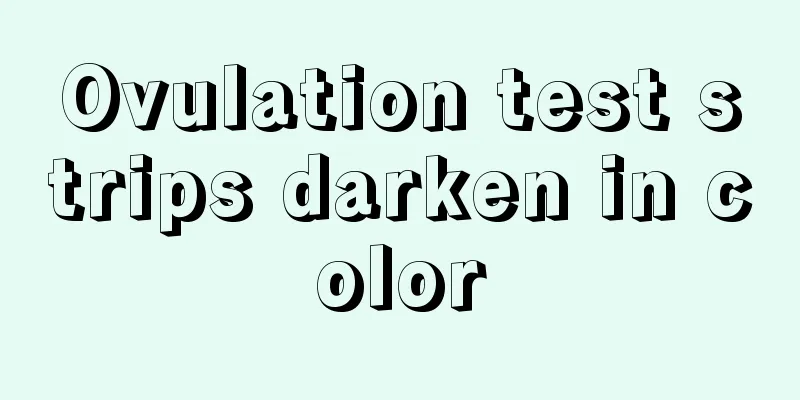 Ovulation test strips darken in color